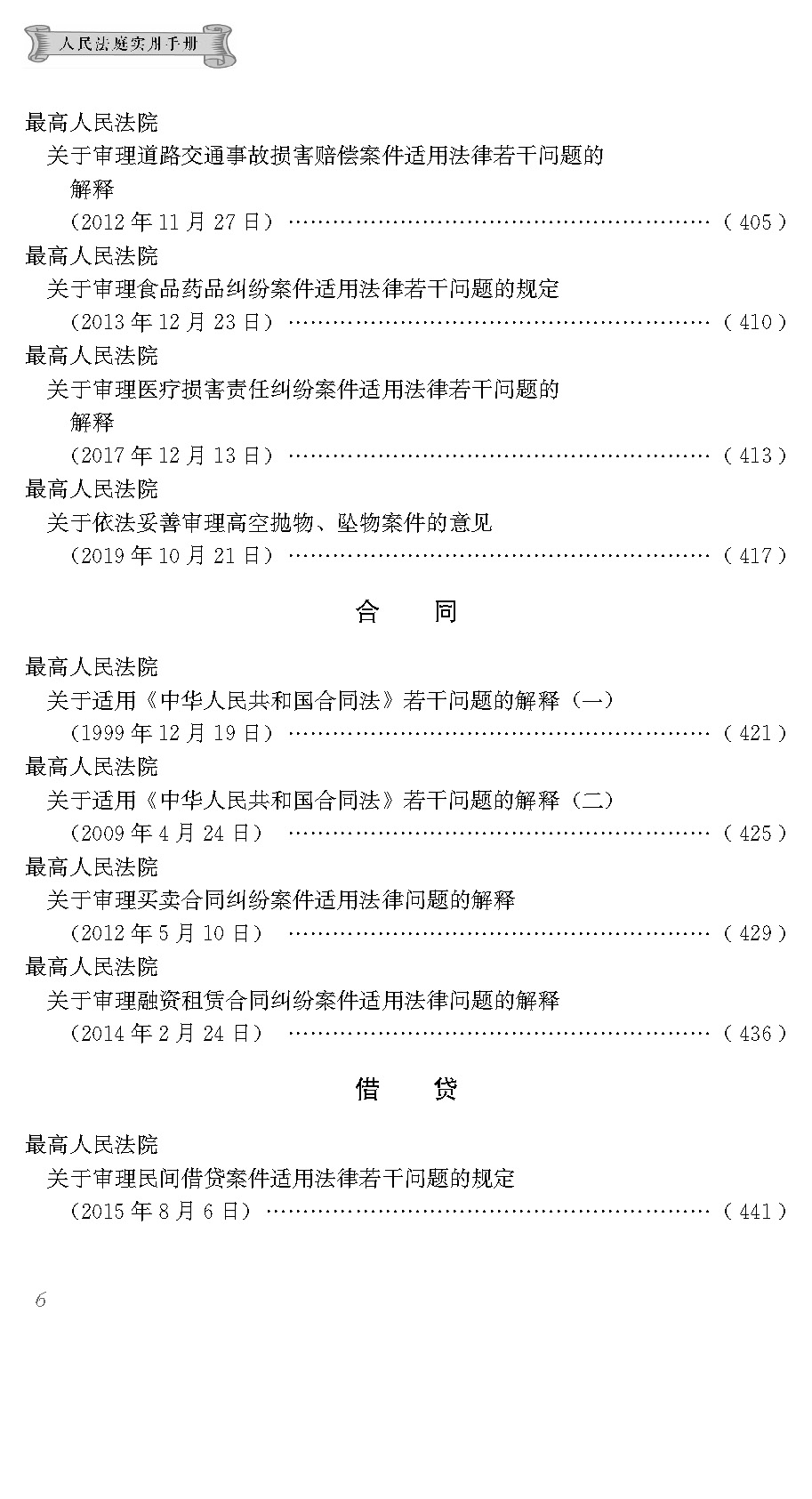 人民法庭实用手册

最高人民法院
关于审理道路交通事故损害赔偿案件适用法律若干问题的解释
（2012年11月27日） （405）

最高人民法院
关于审理食品药品纠纷案件适用法律若干问题的规定
（2013年12月23日） （410）

最高人民法院
关于审理医疗损害责任纠纷案件适用法律若干问题的解释
（2017年12月13日） （413）

最高人民法院
关于依法妥善审理高空抛物、坠物案件的意见
（2019年10月21日） （417）

合　同

最高人民法院
关于适用《中华人民共和国合同法》若干问题的解释（一）
（1999年12月19日） （421）

最高人民法院
关于适用《中华人民共和国合同法》若干问题的解释（二）
（2009年4月24日） （425）

最高人民法院
关于审理买卖合同纠纷案件适用法律问题的解释
（2012年5月10日） （429）

最高人民法院
关于审理融资租赁合同纠纷案件适用法律问题的解释
（2014年2月24日） （436）

借　贷

最高人民法院
关于审理民间借贷案件适用法律若干问题的规定
（2015年8月6日） （441）

6